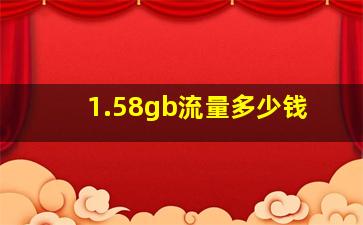 1.58gb流量多少钱